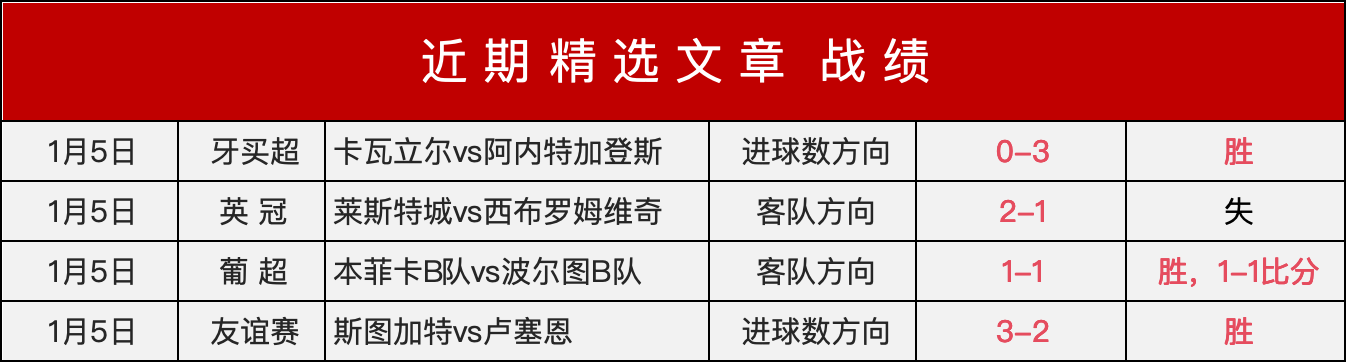 近期精选文章 战绩

| 1月5日 | 牙买超 | 卡瓦立尔vs阿内特加登斯 | 进球数方向 | 0–3 | 胜 |
|---|---|---|---|---|---|
| 1月5日 | 英 冠 | 莱斯特城vs西布罗姆维奇 | 客队方向 | 2–1 | 失 |
| 1月5日 | 葡 超 | 本菲卡B队vs波尔图B队 | 客队方向 | 1–1 | 胜，1–1比分 |
| 1月5日 | 友谊赛 | 斯图加特vs卢塞恩 | 进球数方向 | 3–2 | 胜 |